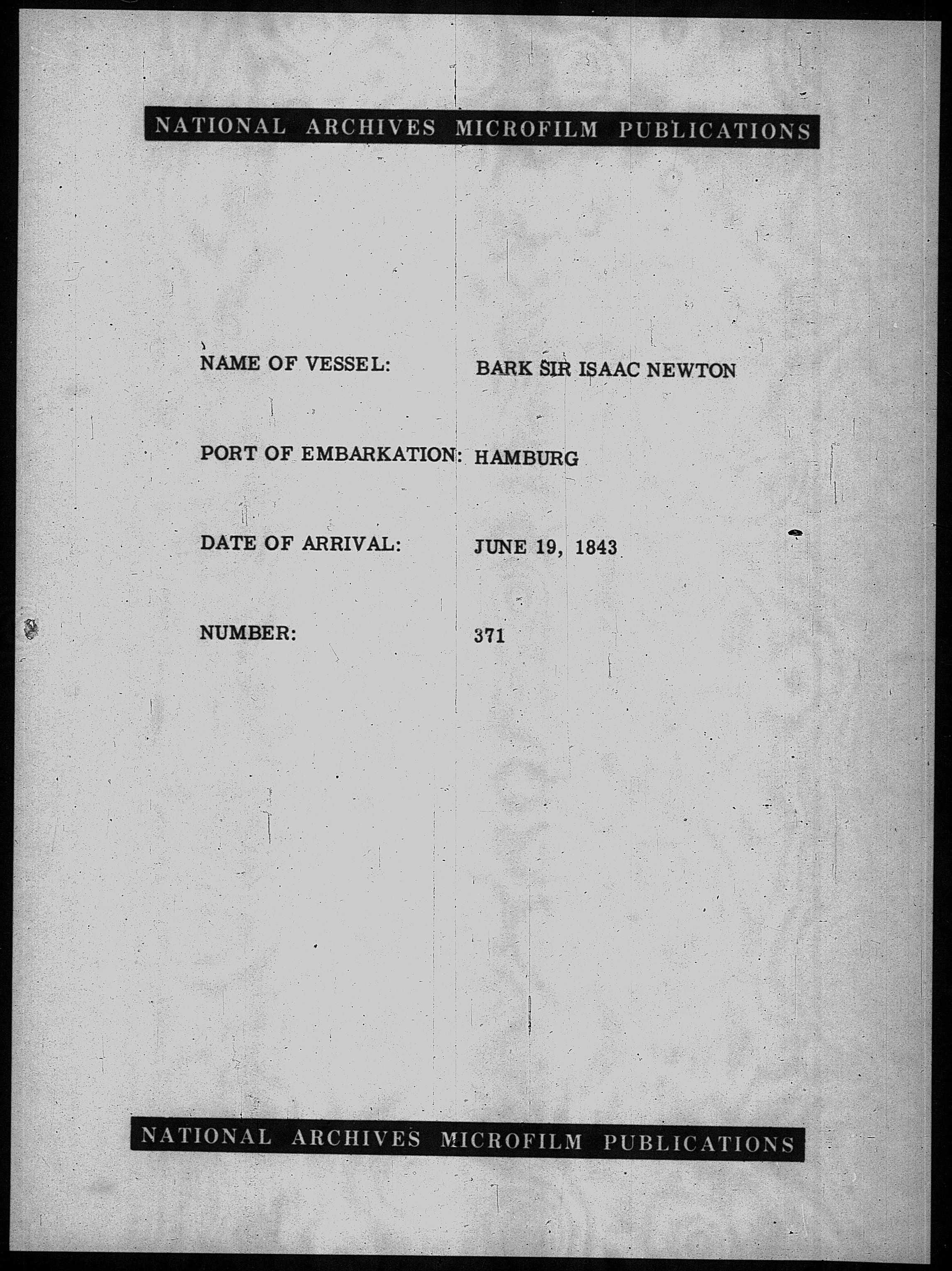 NATIONAL ARCHIVES MICROFILM PUBLICATIONS

NAME OF VESSEL: BARK SIR ISAAC NEWTON

PORT OF EMBARKATION: HAMBURG

DATE OF ARRIVAL: JUNE 19, 1843

NUMBER: 371

NATIONAL ARCHIVES MICROFILM PUBLICATIONS